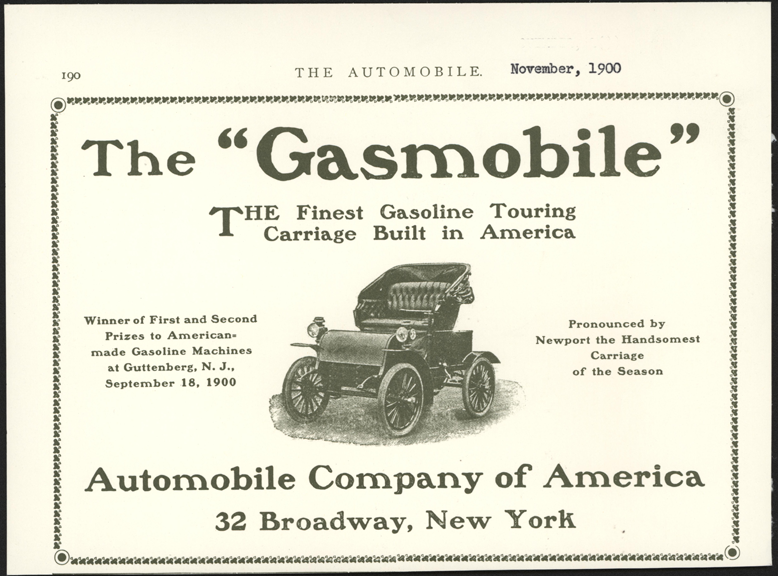 190 THE AUTOMOBILE. November, 1900

The "Gasmobile"

THE Finest Gasoline Touring Carriage Built in America

Winner of First and Second Prizes to American-made Gasoline Machines at Guttenberg, N. J., September 18, 1900

Pronounced by Newport the Handsomest Carriage of the Season

Automobile Company of America

32 Broadway, New York